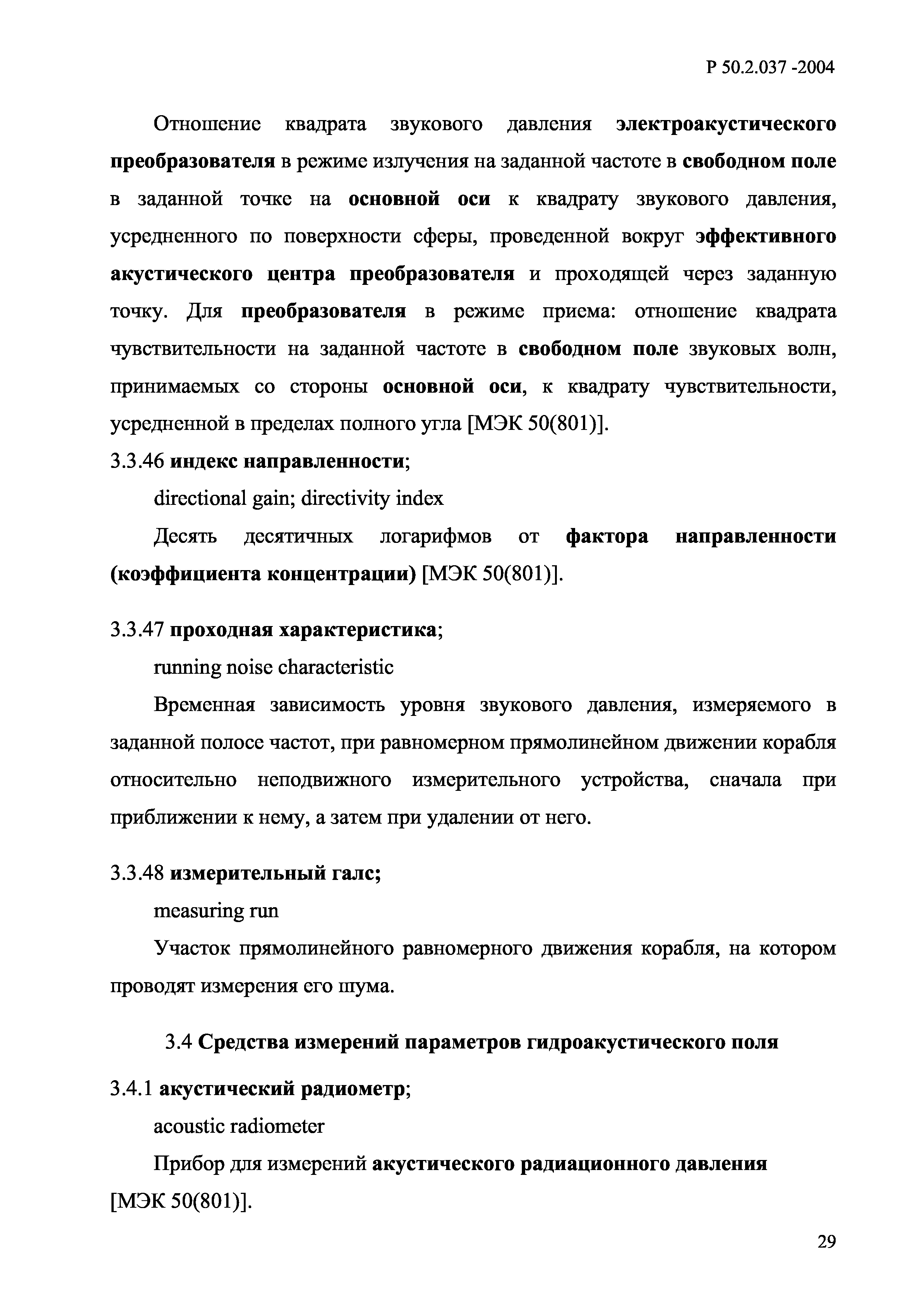 Р 50.2.037 -2004

Отношение квадрата звукового давления электроакустического преобразователя в режиме излучения на заданной частоте в свободном поле в заданной точке на основной оси к квадрату звукового давления, усредненного по поверхности сферы, проведенной вокруг эффективного акустического центра преобразователя и проходящей через заданную точку. Для преобразователя в режиме приема: отношение квадрата чувствительности на заданной частоте в свободном поле звуковых волн, принимаемых со стороны основной оси, к квадрату чувствительности, усредненной в пределах полного угла [МЭК 50(801)].

3.3.46 индекс направленности;

directional gain; directivity index

Десять десятичных логарифмов от фактора направленности (коэффициента концентрации) [МЭК 50(801)].

3.3.47 проходная характеристика;

running noise characteristic

Временная зависимость уровня звукового давления, измеряемого в заданной полосе частот, при равномерном прямолинейном движении корабля относительно неподвижного измерительного устройства, сначала при приближении к нему, а затем при удалении от него.

3.3.48 измерительный галс;

measuring run

Участок прямолинейного равномерного движения корабля, на котором проводят измерения его шума.

3.4 Средства измерений параметров гидроакустического поля

3.4.1 акустический радиометр;

acoustic radiometer

Прибор для измерений акустического радиационного давления [МЭК 50(801)].

29